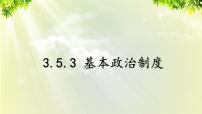 3.5.3 基本政治制度